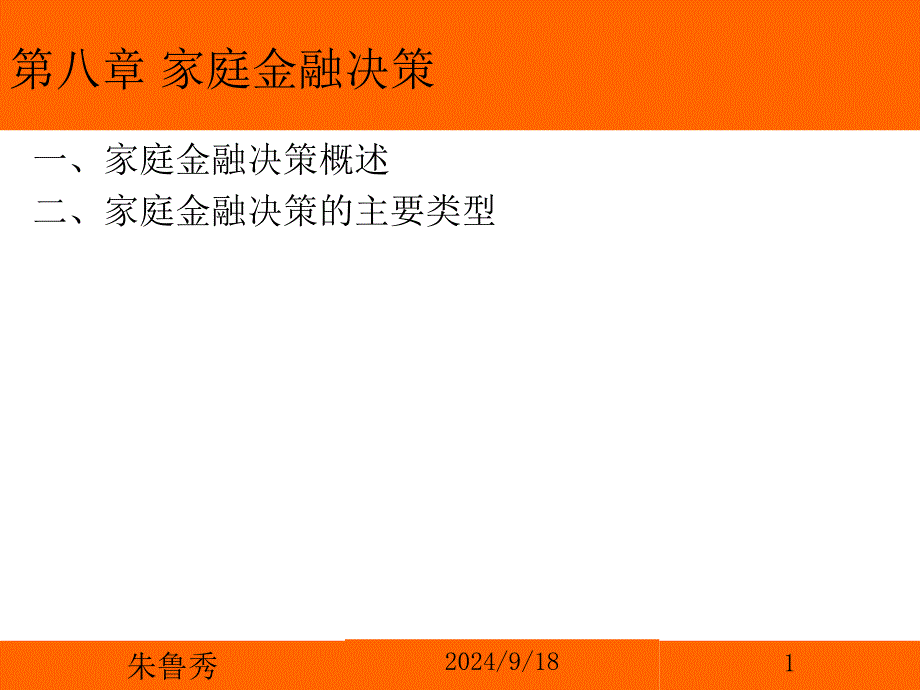 第八章 家庭金融决策

一、家庭金融决策概述
二、家庭金融决策的主要类型

朱鲁秀

2024/9/18

1